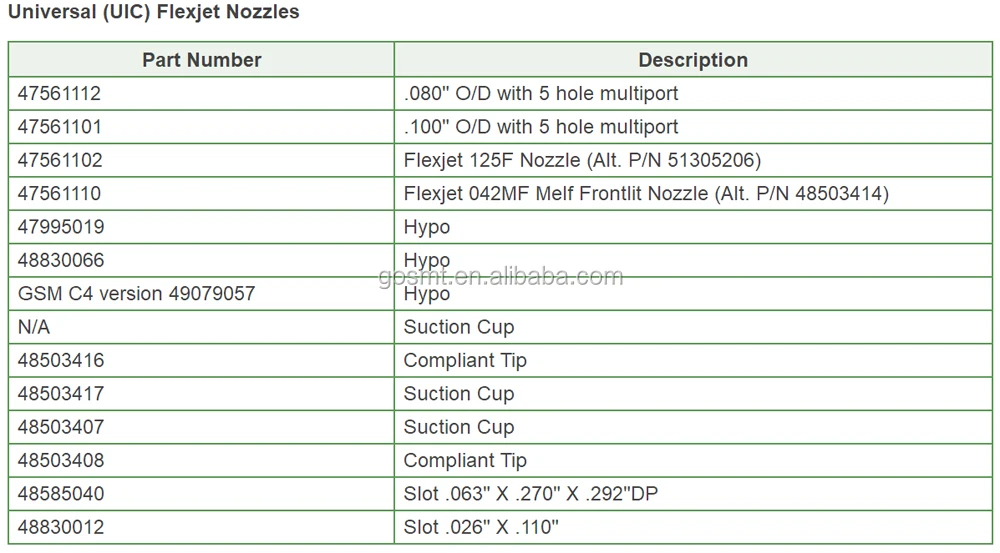 Universal (UIC) Flexjet Nozzles

| Part Number | Description |
|---|---|
| 47561112 | .080" O/D with 5 hole multiport |
| 47561101 | .100" O/D with 5 hole multiport |
| 47561102 | Flexjet 125F Nozzle (Alt. P/N 51305206) |
| 47561110 | Flexjet 042MF Melf Frontlit Nozzle (Alt. P/N 48503414) |
| 47995019 | Hypo |
| 48830066 | Hypo |
| GSM C4 version 49079057 | Hypo |
| N/A | Suction Cup |
| 48503416 | Compliant Tip |
| 48503417 | Suction Cup |
| 48503407 | Suction Cup |
| 48503408 | Compliant Tip |
| 48585040 | Slot .063" X .270" X .292"DP |
| 48830012 | Slot .026" X .110" |

gosmt.en.alibaba.com